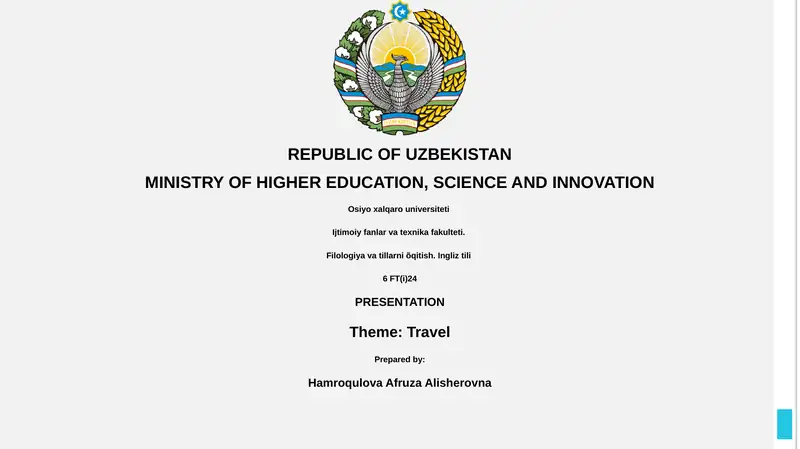 REPUBLIC OF UZBEKISTAN

MINISTRY OF HIGHER EDUCATION, SCIENCE AND INNOVATION

Osiyo xalqaro universiteti

Ijtimoiy fanlar va texnika fakulteti.

Filologiya va tillarni õqitish. Ingliz tili

6 FT(i)24

PRESENTATION

Theme: Travel

Prepared by:

Hamroqulova Afruza Alisherovna